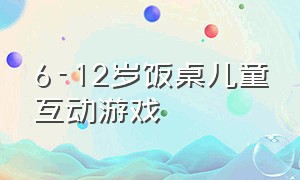 6-12岁饭桌儿童互动游戏